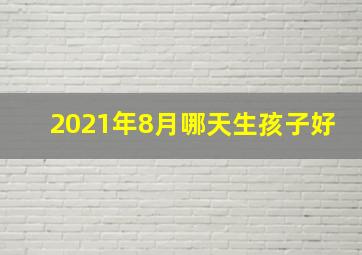 2021年8月哪天生孩子好